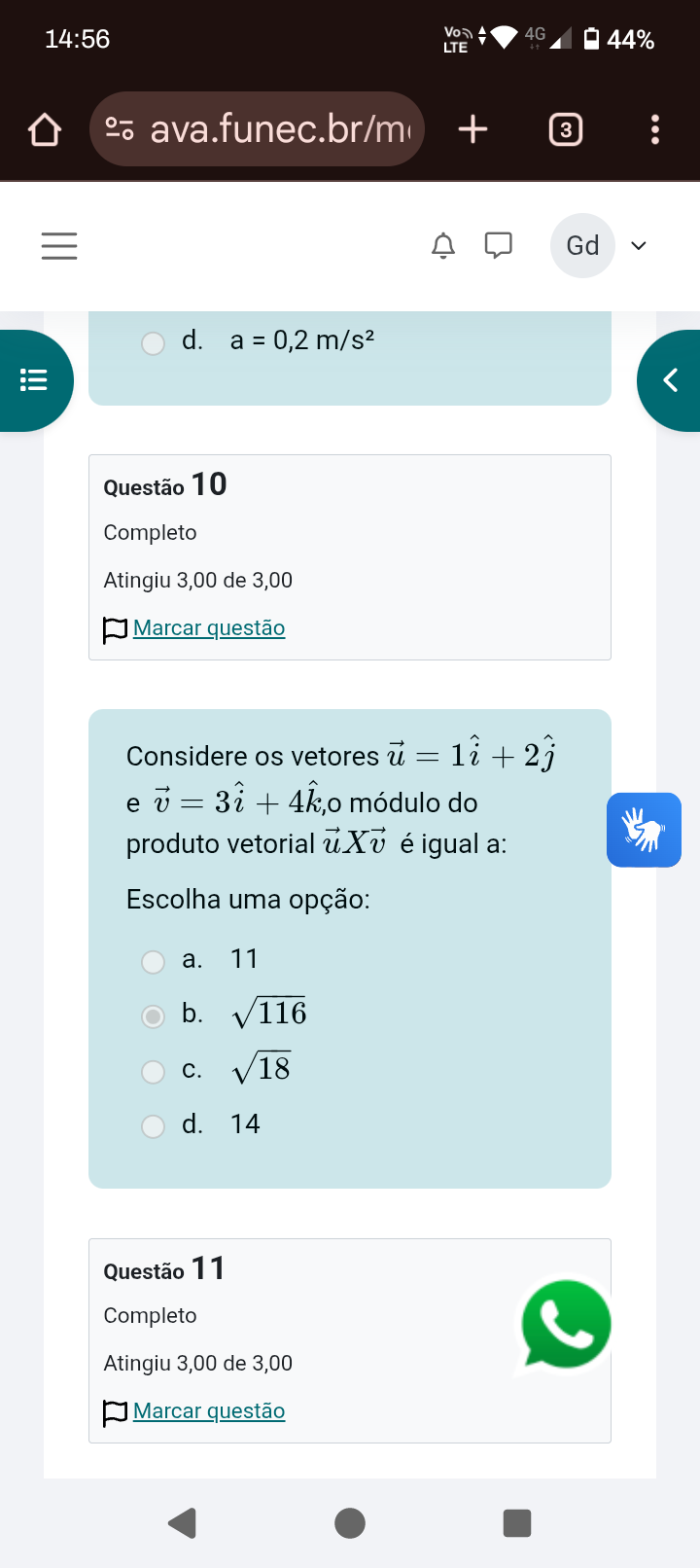 14:56
Vo LTE 4G 44%

ava.funec.br/m

3

Gd

d. a = 0,2 m/s²

Questão 10
Completo
Atingiu 3,00 de 3,00
Marcar questão

Considere os vetores $\vec{u} = 1\hat{i} + 2\hat{j}$ e $\vec{v} = 3\hat{i} + 4\hat{k}$,o módulo do produto vetorial $\vec{u}X\vec{v}$ é igual a:

Escolha uma opção:

a. 11
b. $\sqrt{116}$
c. $\sqrt{18}$
d. 14

Questão 11
Completo
Atingiu 3,00 de 3,00
Marcar questão